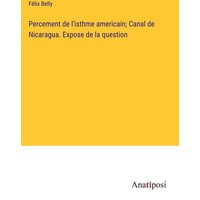 Félix Belly

Percement de l'isthme americain; Canal de Nicaragua. Expose de la question

Anatiposi